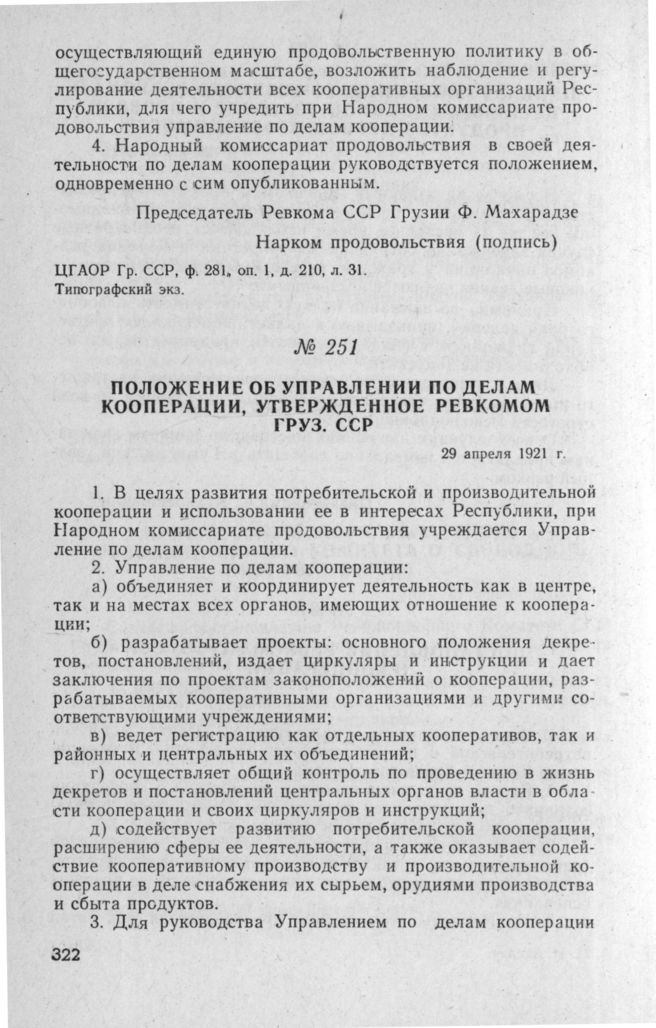 осуществляющий единую продовольственную политику в общегосударственном масштабе, возложить наблюдение и регулирование деятельности всех кооперативных организаций Республики, для чего учредить при Народном комиссариате продовольствия управление по делам кооперации.

4. Народный комиссариат продовольствия в своей деятельности по делам кооперации руководствуется положением, одновременно с сим опубликованным.

Председатель Ревкома ССР Грузии Ф. Махарадзе

Нарком продовольствия (подпись)

ЦГАОР Гр. ССР, ф. 281, оп. 1, д. 210, л. 31.
Типографский экз.

№ 251

ПОЛОЖЕНИЕ ОБ УПРАВЛЕНИИ ПО ДЕЛАМ КООПЕРАЦИИ, УТВЕРЖДЕННОЕ РЕВКОМОМ ГРУЗ. ССР

29 апреля 1921 г.

1. В целях развития потребительской и производительной кооперации и использовании ее в интересах Республики, при Народном комиссариате продовольствия учреждается Управление по делам кооперации.

2. Управление по делам кооперации:

а) объединяет и координирует деятельность как в центре, так и на местах всех органов, имеющих отношение к кооперации;

б) разрабатывает проекты: основного положения декретов, постановлений, издает циркуляры и инструкции и дает заключения по проектам законоположений о кооперации, разрабатываемых кооперативными организациями и другими соответствующими учреждениями;

в) ведет регистрацию как отдельных кооперативов, так и районных и центральных их объединений;

г) осуществляет общий контроль по проведению в жизнь декретов и постановлений центральных органов власти в области кооперации и своих циркуляров и инструкций;

д) содействует развитию потребительской кооперации, расширению сферы ее деятельности, а также оказывает содействие кооперативному производству и производительной кооперации в деле снабжения их сырьем, орудиями производства и сбыта продуктов.

3. Для руководства Управлением по делам кооперации

322